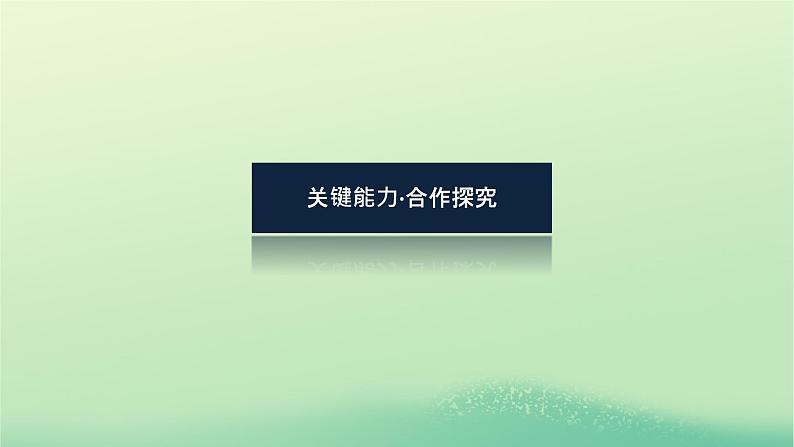 关键能力·合作探究